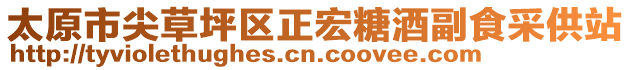 太原市尖草坪区正宏糖酒副食采供站
http://tyviolethughes.cn.coovee.com